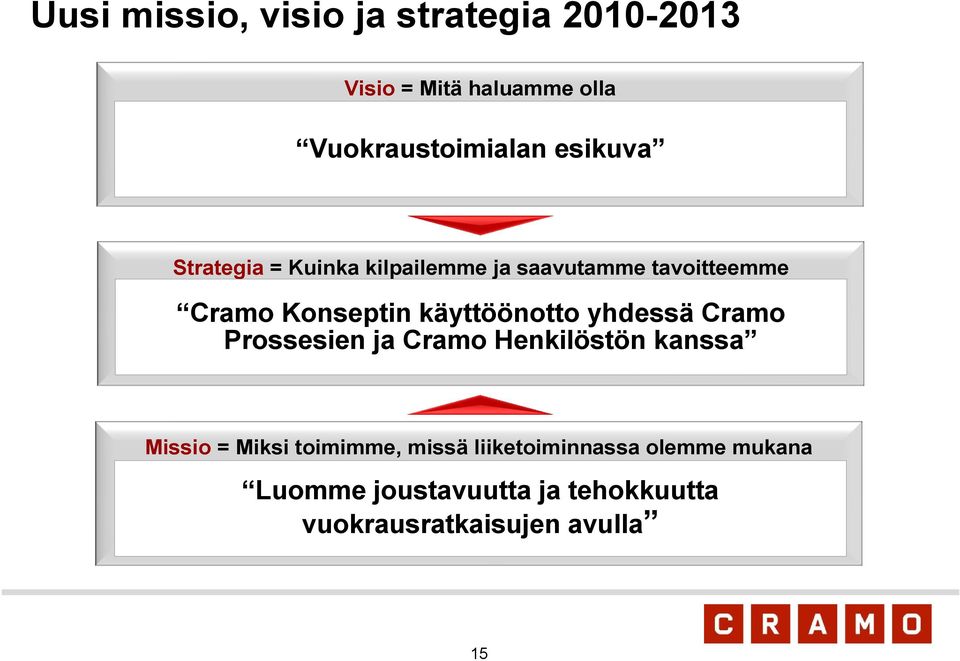 Uusi missio, visio ja strategia 2010-2013

Visio = Mitä haluamme olla

“Vuokraustoimialan esikuva”

Strategia = Kuinka kilpailemme ja saavutamme tavoitteemme

“Cramo Konseptin käyttöönotto yhdessä Cramo Prossesien ja Cramo Henkilöstön kanssa”

Missio = Miksi toimimme, missä liiketoiminnassa olemme mukana

“Luomme joustavuutta ja tehokkuutta vuokrausratkaisujen avulla”

CRAMO

15